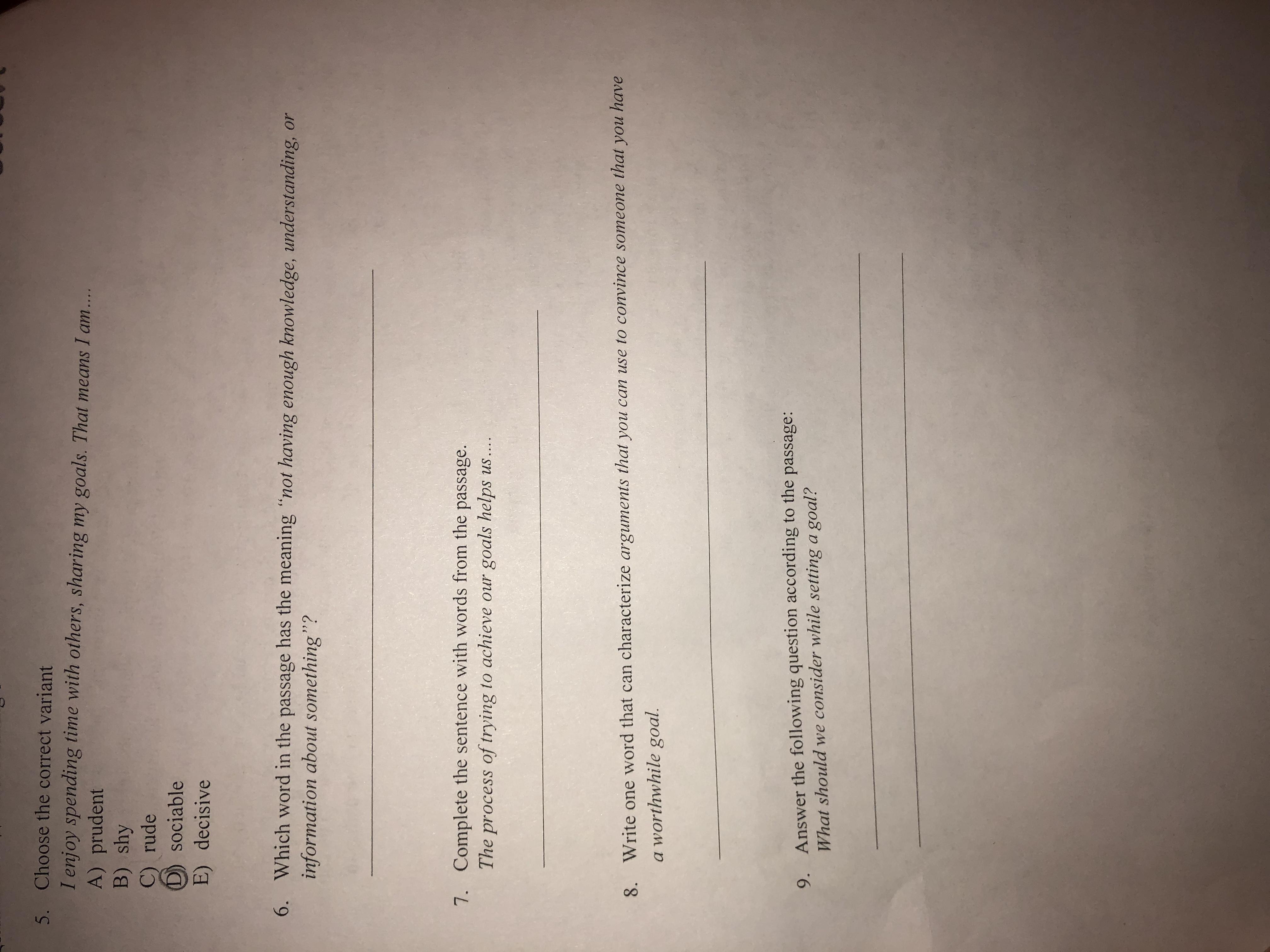 5. Choose the correct variant
I enjoy spending time with others, sharing my goals. That means I am….
A) prudent
B) shy
C) rude
D) sociable
E) decisive

6. Which word in the passage has the meaning "not having enough knowledge, understanding, or information about something"?

7. Complete the sentence with words from the passage.
The process of trying to achieve our goals helps us….

8. Write one word that can characterize arguments that you can use to convince someone that you have a worthwhile goal.

9. Answer the following question according to the passage:
What should we consider while setting a goal?